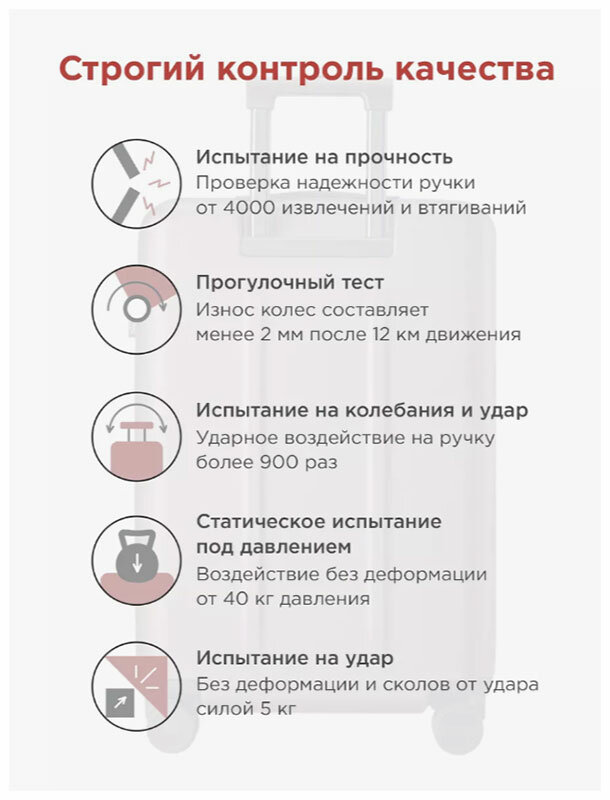 Строгий контроль качества

Испытание на прочность
Проверка надежности ручки от 4000 извлечений и втягиваний

Прогулочный тест
Износ колес составляет менее 2 мм после 12 км движения

Испытание на колебания и удар
Ударное воздействие на ручку более 900 раз

Статическое испытание под давлением
Воздействие без деформации от 40 кг давления

Испытание на удар
Без деформации и сколов от удара силой 5 кг